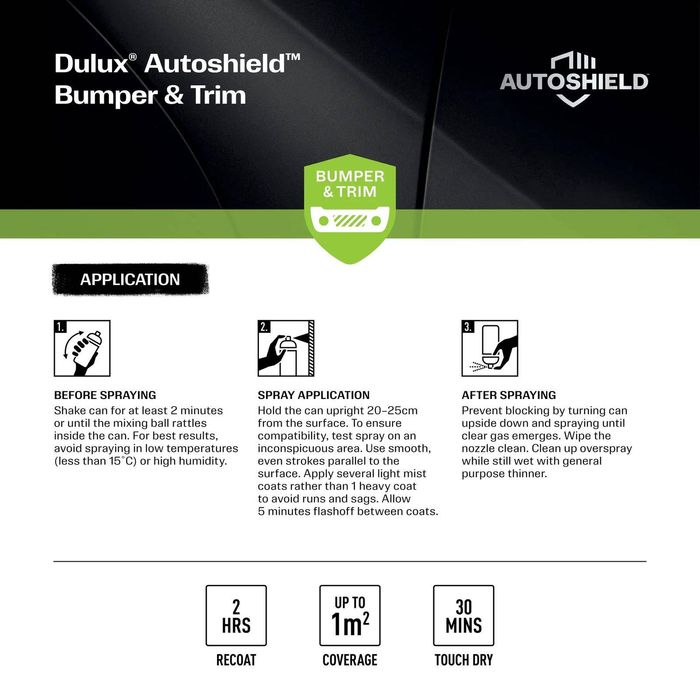 Dulux® Autoshield™
Bumper & Trim

AUTOSHIELD

BUMPER
& TRIM

APPLICATION

1.

BEFORE SPRAYING
Shake can for at least 2 minutes or until the mixing ball rattles inside the can. For best results, avoid spraying in low temperatures (less than 15°C) or high humidity.

2.

SPRAY APPLICATION
Hold the can upright 20-25cm from the surface. To ensure compatibility, test spray on an inconspicuous area. Use smooth, even strokes parallel to the surface. Apply several light mist coats rather than 1 heavy coat to avoid runs and sags. Allow 5 minutes flashoff between coats.

3.

AFTER SPRAYING
Prevent blocking by turning can upside down and spraying until clear gas emerges. Wipe the nozzle clean. Clean up overspray while still wet with general purpose thinner.

2
HRS
RECOAT

UP TO
$1m^2$
COVERAGE

30
MINS
TOUCH DRY